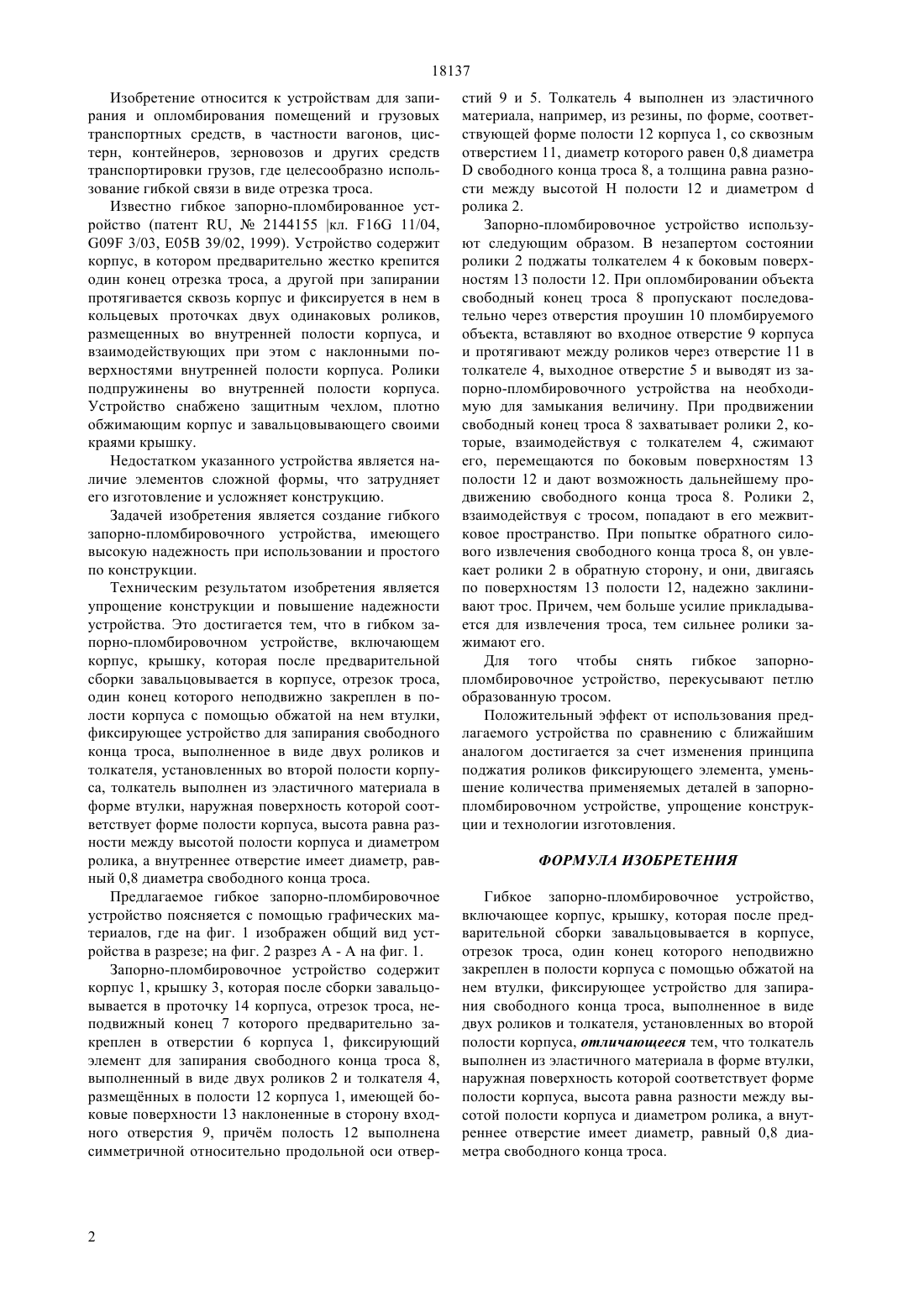 18137

Изобретение относится к устройствам для запирания и опломбирования помещений и грузовых транспортных средств, в частности вагонов, цистерн, контейнеров, зерновозов и других средств транспортировки грузов, где целесообразно использование гибкой связи в виде отрезка троса.

Известно гибкое запорно-пломбированное устройство (патент RU, № 2144155 |кл. F16G 11/04, G09F 3/03, E05B 39/02, 1999). Устройство содержит корпус, в котором предварительно жестко крепится один конец отрезка троса, а другой при запирании протягивается сквозь корпус и фиксируется в нем в кольцевых проточках двух одинаковых роликов, размещенных во внутренней полости корпуса, и взаимодействующих при этом с наклонными поверхностями внутренней полости корпуса. Ролики подпружинены во внутренней полости корпуса. Устройство снабжено защитным чехлом, плотно обжимающим корпус и завальцовывающего своими краями крышку.

Недостатком указанного устройства является наличие элементов сложной формы, что затрудняет его изготовление и усложняет конструкцию.

Задачей изобретения является создание гибкого запорно-пломбировочного устройства, имеющего высокую надежность при использовании и простого по конструкции.

Техническим результатом изобретения является упрощение конструкции и повышение надежности устройства. Это достигается тем, что в гибком запорно-пломбировочном устройстве, включающем корпус, крышку, которая после предварительной сборки завальцовывается в корпусе, отрезок троса, один конец которого неподвижно закреплен в полости корпуса с помощью обжатой на нем втулки, фиксирующее устройство для запирания свободного конца троса, выполненное в виде двух роликов и толкателя, установленных во второй полости корпуса, толкатель выполнен из эластичного материала в форме втулки, наружная поверхность которой соответствует форме полости корпуса, высота равна разности между высотой полости корпуса и диаметром ролика, а внутреннее отверстие имеет диаметр, равный 0,8 диаметра свободного конца троса.

Предлагаемое гибкое запорно-пломбировочное устройство поясняется с помощью графических материалов, где на фиг. 1 изображен общий вид устройства в разрезе; на фиг. 2 разрез А - А на фиг. 1.

Запорно-пломбировочное устройство содержит корпус 1, крышку 3, которая после сборки завальцовывается в проточку 14 корпуса, отрезок троса, неподвижный конец 7 которого предварительно закреплен в отверстии 6 корпуса 1, фиксирующий элемент для запирания свободного конца троса 8, выполненный в виде двух роликов 2 и толкателя 4, размещённых в полости 12 корпуса 1, имеющей боковые поверхности 13 наклоненные в сторону входного отверстия 9, причём полость 12 выполнена симметричной относительно продольной оси отверстий 9 и 5. Толкатель 4 выполнен из эластичного материала, например, из резины, по форме, соответствующей форме полости 12 корпуса 1, со сквозным отверстием 11, диаметр которого равен 0,8 диаметра D свободного конца троса 8, а толщина равна разности между высотой H полости 12 и диаметром d ролика 2.

Запорно-пломбировочное устройство используют следующим образом. В незапертом состоянии ролики 2 поджаты толкателем 4 к боковым поверхностям 13 полости 12. При опломбировании объекта свободный конец троса 8 пропускают последовательно через отверстия проушин 10 пломбируемого объекта, вставляют во входное отверстие 9 корпуса и протягивают между роликов через отверстие 11 в толкателе 4, выходное отверстие 5 и выводят из запорно-пломбировочного устройства на необходимую для замыкания величину. При продвижении свободный конец троса 8 захватывает ролики 2, которые, взаимодействуя с толкателем 4, сжимают его, перемещаются по боковым поверхностям 13 полости 12 и дают возможность дальнейшему продвижению свободного конца троса 8. Ролики 2, взаимодействуя с тросом, попадают в его межвитковое пространство. При попытке обратного силового извлечения свободного конца троса 8, он увлекает ролики 2 в обратную сторону, и они, двигаясь по поверхностям 13 полости 12, надежно заклинивают трос. Причем, чем больше усилие прикладывается для извлечения троса, тем сильнее ролики зажимают его.

Для того чтобы снять гибкое запорно-пломбировочное устройство, перекусывают петлю образованную тросом.

Положительный эффект от использования предлагаемого устройства по сравнению с ближайшим аналогом достигается за счет изменения принципа поджатия роликов фиксирующего элемента, уменьшение количества применяемых деталей в запорно-пломбировочном устройстве, упрощение конструкции и технологии изготовления.

ФОРМУЛА ИЗОБРЕТЕНИЯ

Гибкое запорно-пломбировочное устройство, включающее корпус, крышку, которая после предварительной сборки завальцовывается в корпусе, отрезок троса, один конец которого неподвижно закреплен в полости корпуса с помощью обжатой на нем втулки, фиксирующее устройство для запирания свободного конца троса, выполненное в виде двух роликов и толкателя, установленных во второй полости корпуса, отличающееся тем, что толкатель выполнен из эластичного материала в форме втулки, наружная поверхность которой соответствует форме полости корпуса, высота равна разности между высотой полости корпуса и диаметром ролика, а внутреннее отверстие имеет диаметр, равный 0,8 диаметра свободного конца троса.

2